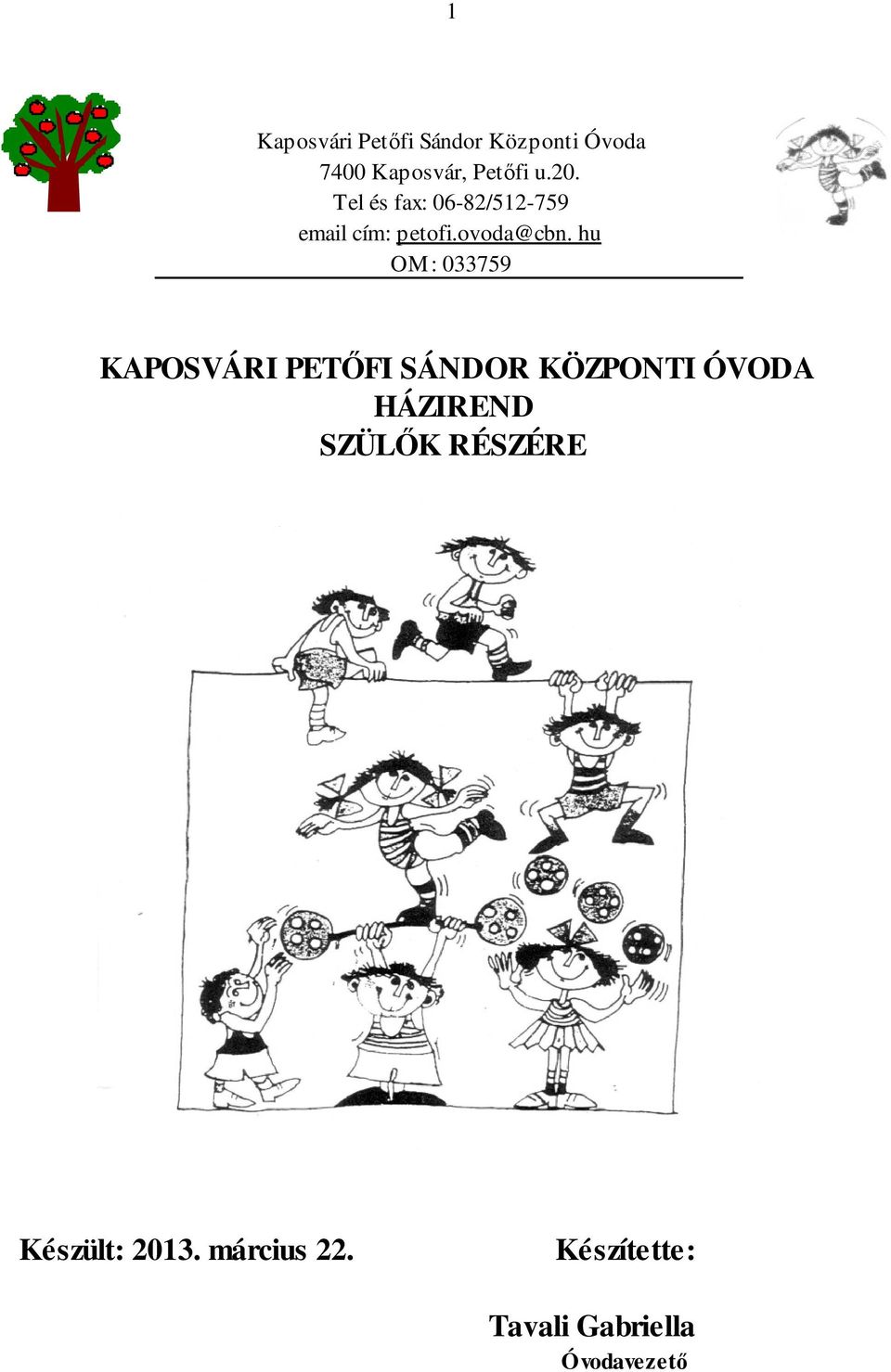 1

Kaposvári Petőfi Sándor Központi Óvoda
7400 Kaposvár, Petőfi u.20.
Tel és fax: 06-82/512-759
email cím: petofi.ovoda@cbn. hu
OM: 033759

KAPOSVÁRI PETŐFI SÁNDOR KÖZPONTI ÓVODA
HÁZIREND
SZÜLŐK RÉSZÉRE

Készült: 2013. március 22.

Készítette:

Tavali Gabriella
Óvodavezető